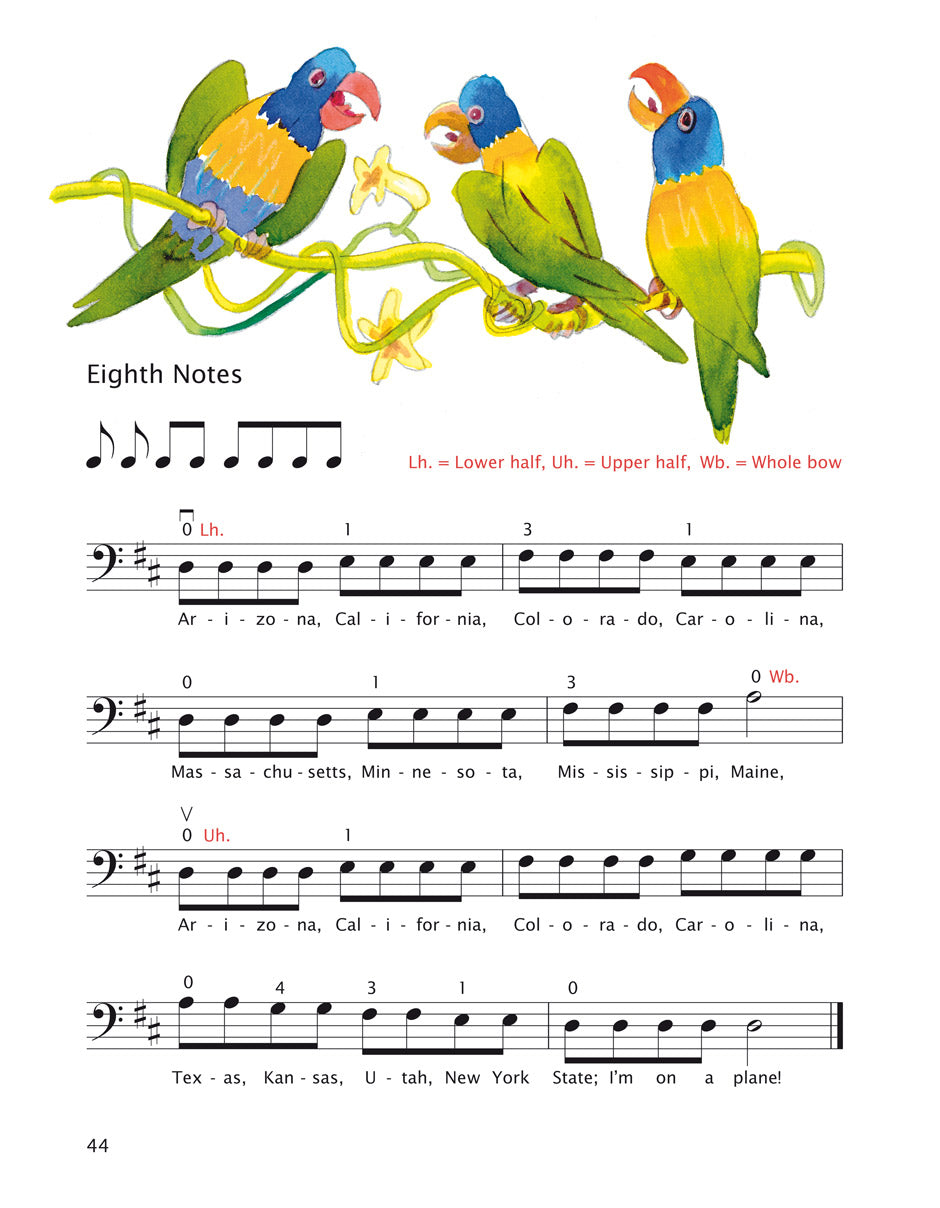 Eighth Notes

Lh. = Lower half, Uh. = Upper half, Wb. = Whole bow

0 Lh. 1 3 1

Ar - i - zo - na, Cal - i - for - nia, Col - o - ra - do, Car - o - li - na,

0 1 3 0 Wb.

Mas - sa - chu - setts, Min - ne - so - ta, Mis - sis - sip - pi, Maine,

0 Uh. 1

Ar - i - zo - na, Cal - i - for - nia, Col - o - ra - do, Car - o - li - na,

0 4 3 1 0

Tex - as, Kan - sas, U - tah, New York State; I'm on a plane!

44